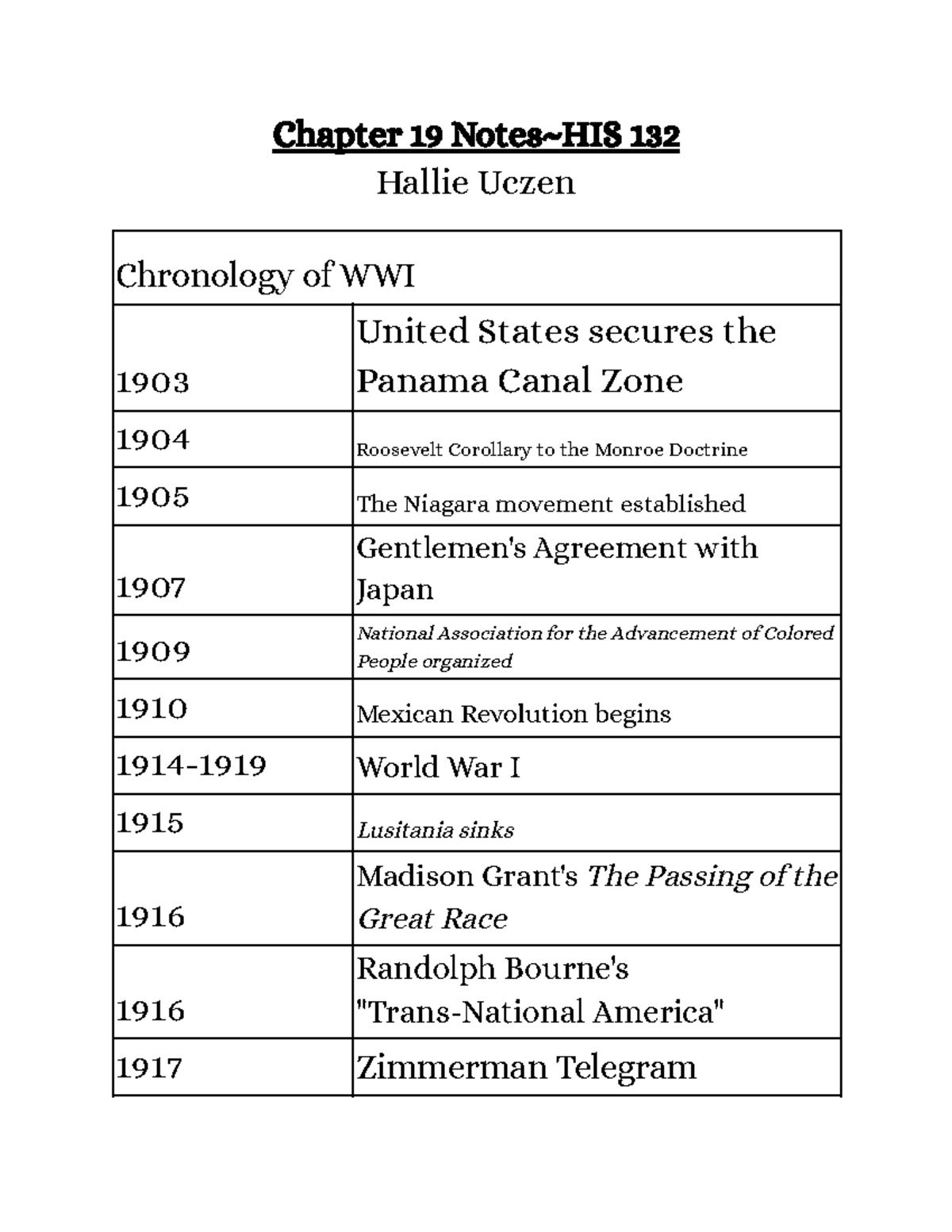 Chapter 19 Notes~HIS 132

Hallie Uczen

| Chronology of WWI | |
|---|---|
| 1903 | United States secures the Panama Canal Zone |
| 1904 | Roosevelt Corollary to the Monroe Doctrine |
| 1905 | The Niagara movement established |
| 1907 | Gentlemen's Agreement with Japan |
| 1909 | National Association for the Advancement of Colored People organized |
| 1910 | Mexican Revolution begins |
| 1914-1919 | World War I |
| 1915 | Lusitania sinks |
| 1916 | Madison Grant's The Passing of the Great Race |
| 1916 | Randolph Bourne's "Trans-National America" |
| 1917 | Zimmerman Telegram |